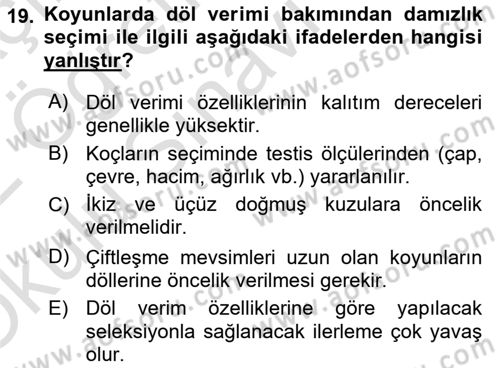 19. Koyunlarda döl verimi bakımından damızlık seçimi ile ilgili aşağıdaki ifadelerden hangisi yanlıştır?

A) Döl verimi özelliklerinin kalıtım dereceleri genellikle yüksektir.

B) Koçların seçiminde testis ölçülerinden (çap, çevre, hacim, ağırlık vb.) yararlanılır.

C) İkiz ve üçüz doğmuş kuzulara öncelik verilmelidir.

D) Çiftleşme mevsimleri uzun olan koyunların döllerine öncelik verilmesi gerekir.

E) Döl verim özelliklerine göre yapılacak seleksiyonla sağlanacak ilerleme çok yavaş olur.

www.aofsoru.com